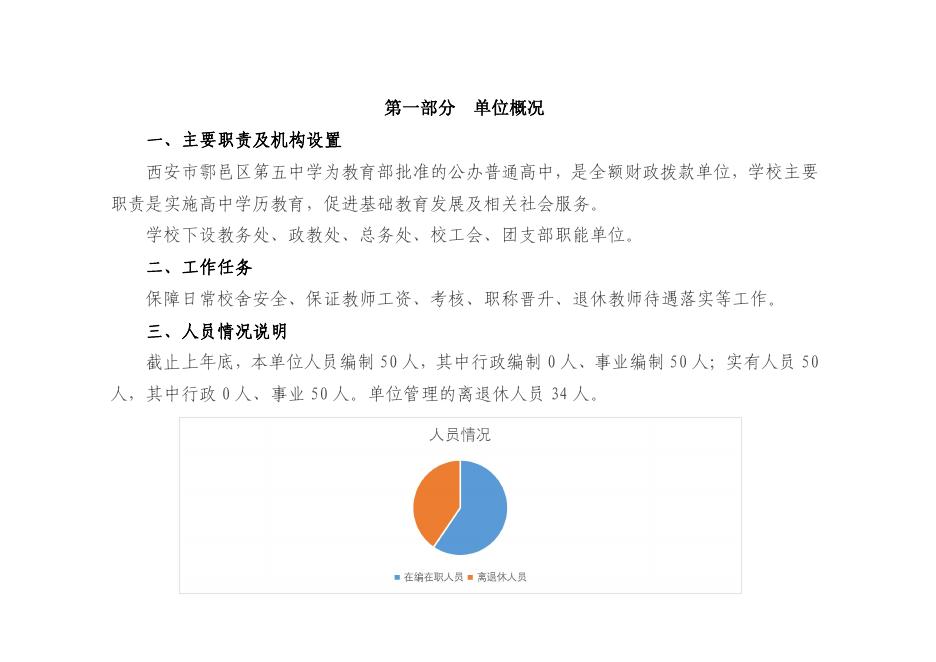 第一部分　单位概况

一、主要职责及机构设置

西安市鄠邑区第五中学为教育部批准的公办普通高中，是全额财政拨款单位，学校主要职责是实施高中学历教育，促进基础教育发展及相关社会服务。

学校下设教务处、政教处、总务处、校工会、团支部职能单位。

二、工作任务

保障日常校舍安全、保证教师工资、考核、职称晋升、退休教师待遇落实等工作。

三、人员情况说明

截止上年底，本单位人员编制 50 人，其中行政编制 0 人、事业编制 50 人；实有人员 50 人，其中行政 0 人、事业 50 人。单位管理的离退休人员 34 人。

人员情况

在编在职人员　离退休人员